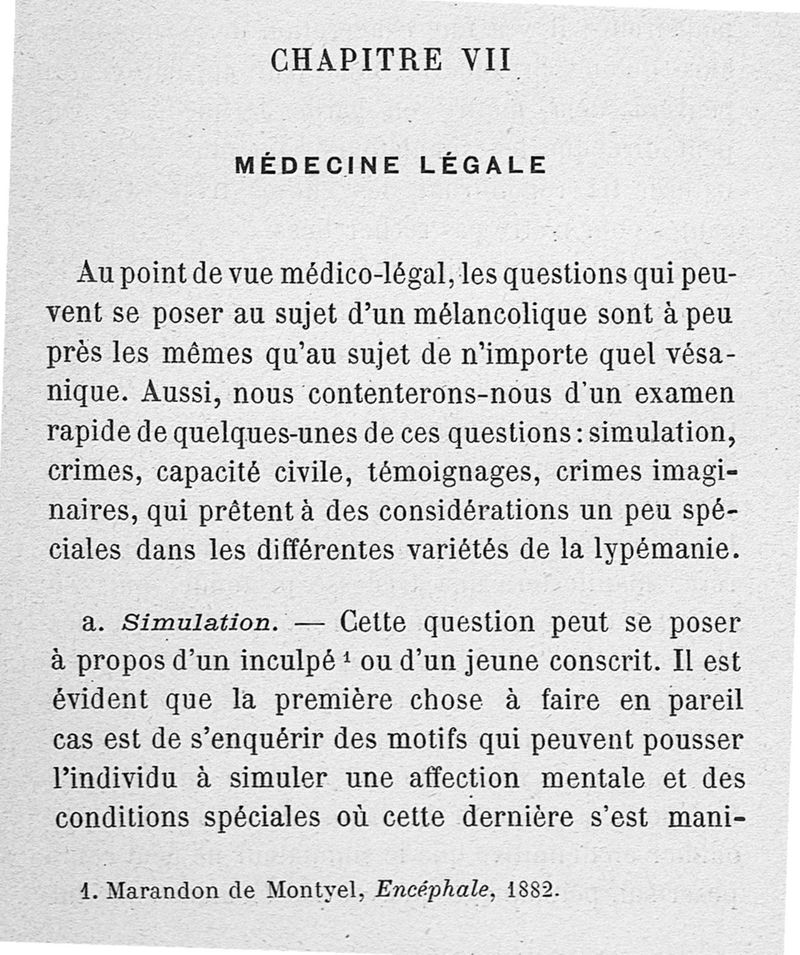 CHAPITRE VII

MÉDECINE LÉGALE

Au point de vue médico-légal, les questions qui peuvent se poser au sujet d'un mélancolique sont à peu près les mêmes qu'au sujet de n'importe quel vésanique. Aussi, nous contenterons-nous d'un examen rapide de quelques-unes de ces questions : simulation, crimes, capacité civile, témoignages, crimes imaginaires, qui prêtent à des considérations un peu spéciales dans les différentes variétés de la lypémanie.

a. Simulation. — Cette question peut se poser à propos d'un inculpé $^1$ ou d'un jeune conscrit. Il est évident que la première chose à faire en pareil cas est de s'enquérir des motifs qui peuvent pousser l'individu à simuler une affection mentale et des conditions spéciales où cette dernière s'est mani-

1. Marandon de Montyel, Encéphale, 1882.